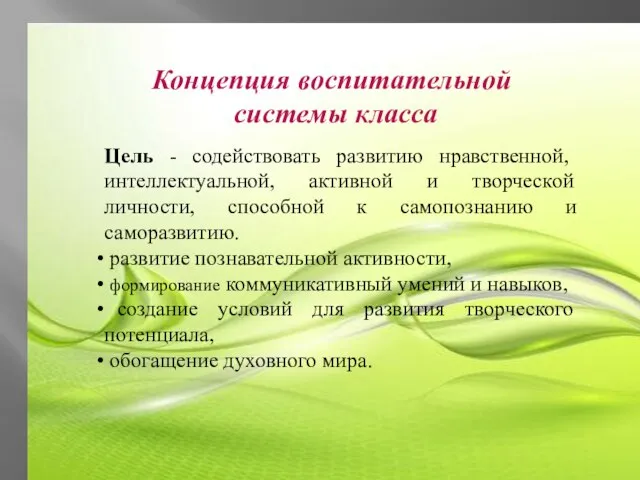 Концепция воспитательной системы класса

Цель - содействовать развитию нравственной, интеллектуальной, активной и творческой личности, способной к самопознанию и саморазвитию.

• развитие познавательной активности,
• формирование коммуникативный умений и навыков,
• создание условий для развития творческого потенциала,
• обогащение духовного мира.